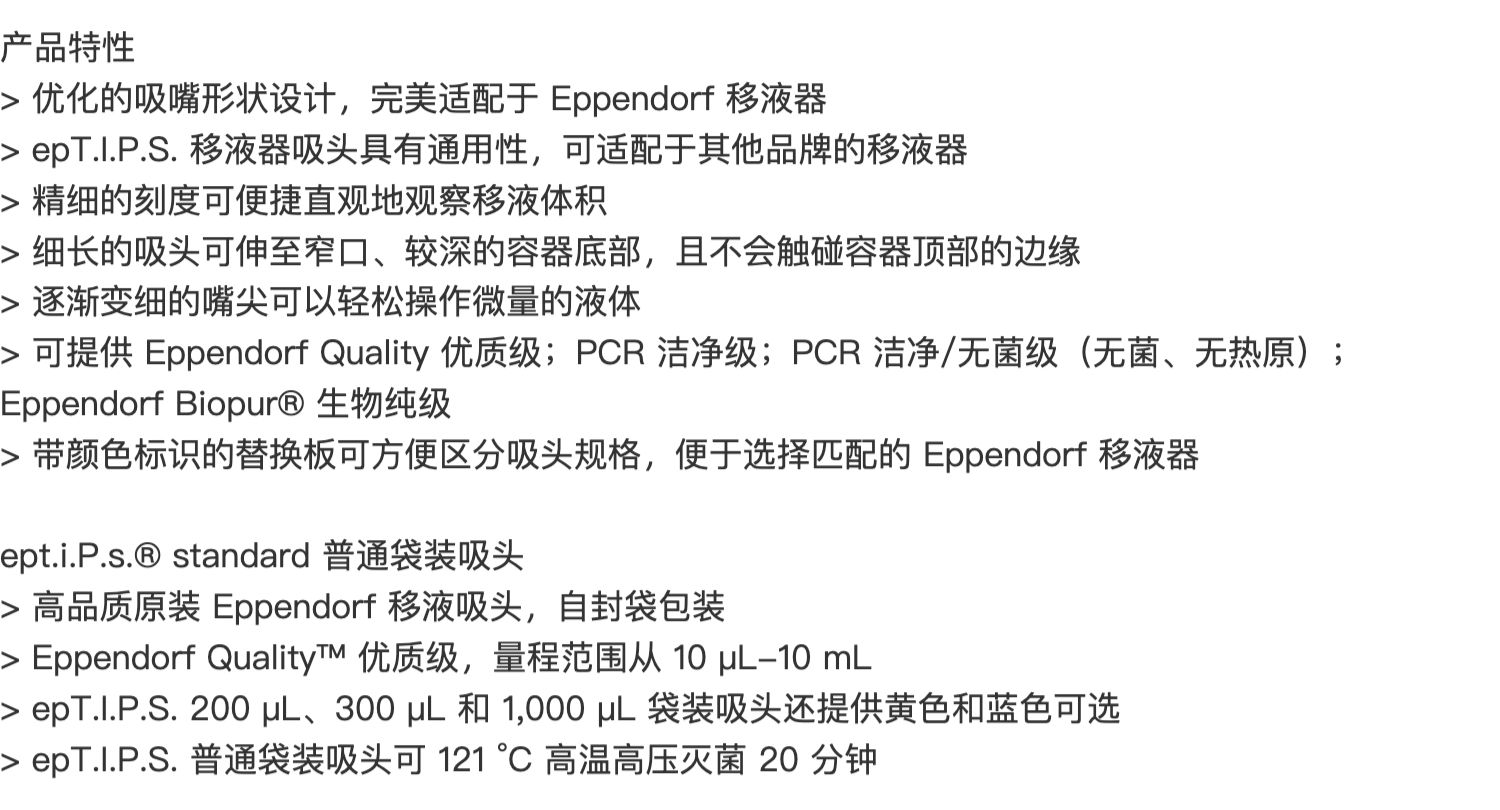 产品特性
> 优化的吸嘴形状设计，完美适配于Eppendorf移液器
> epT.I.P.S.移液器吸头具有通用性，可适配于其他品牌的移液器
> 精细的刻度可便捷直观地观察移液体积
> 细长的吸头可伸至窄口、较深的容器底部，且不会触碰容器顶部的边缘
> 逐渐变细的嘴尖可以轻松操作微量的液体
> 可提供Eppendorf Quality优质级；PCR洁净级；PCR洁净/无菌级（无菌、无热原）；Eppendorf Biopur®生物纯级
> 带颜色标识的替换板可方便区分吸头规格，便于选择匹配的Eppendorf移液器

ept.i.P.s.® standard普通袋装吸头
> 高品质原装Eppendorf移液吸头，自封袋包装
> Eppendorf Quality™优质级，量程范围从10 µL–10 mL
> epT.I.P.S. 200 µL、300 µL和1,000 µL袋装吸头还提供黄色和蓝色可选
> epT.I.P.S.普通袋装吸头可121 °C高温高压灭菌20分钟